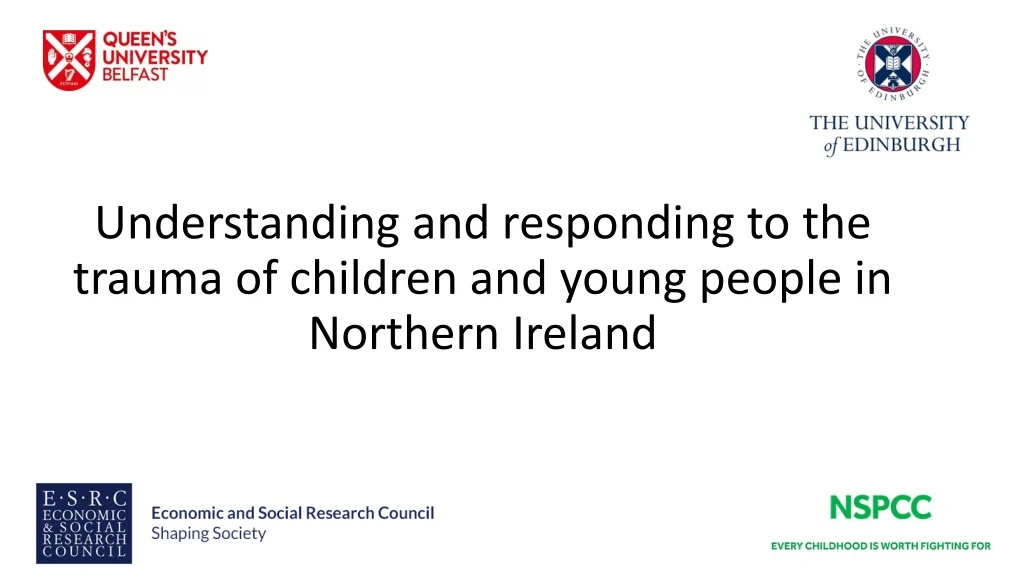 QUEEN'S UNIVERSITY BELFAST

THE UNIVERSITY OF EDINBURGH

THE UNIVERSITY of EDINBURGH

Understanding and responding to the trauma of children and young people in Northern Ireland

E·S·R·C ECONOMIC & SOCIAL RESEARCH COUNCIL

Economic and Social Research Council
Shaping Society

NSPCC
EVERY CHILDHOOD IS WORTH FIGHTING FOR